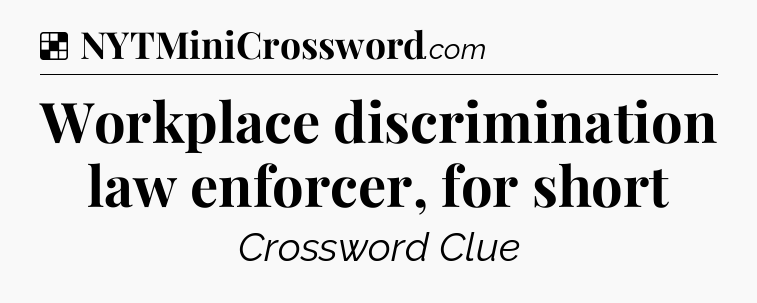 NYTMiniCrossword.com

Workplace discrimination law enforcer, for short

Crossword Clue